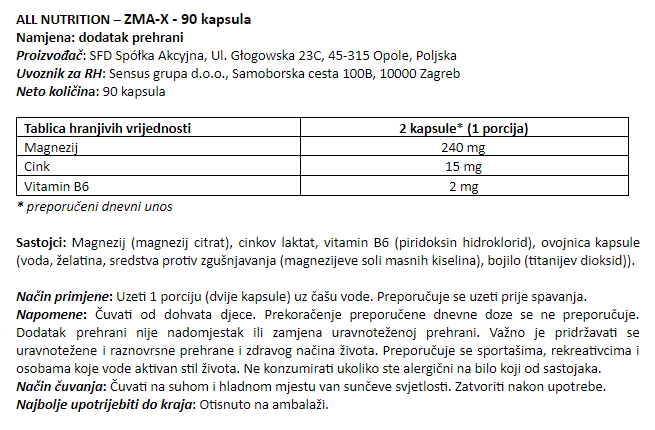 ALL NUTRITION – ZMA-X - 90 kapsula
Namjena: dodatak prehrani
Proizvođač: SFD Spółka Akcyjna, Ul. Głogowska 23C, 45-315 Opole, Poljska
Uvoznik za RH: Sensus grupa d.o.o., Samoborska cesta 100B, 10000 Zagreb
Neto količina: 90 kapsula

| Tablica hranjivih vrijednosti | 2 kapsule* (1 porcija) |
|---|---|
| Magnezij | 240 mg |
| Cink | 15 mg |
| Vitamin B6 | 2 mg |

* preporučeni dnevni unos

Sastojci: Magnezij (magnezij citrat), cinkov laktat, vitamin B6 (piridoksin hidroklorid), ovojnica kapsule (voda, želatina, sredstva protiv zgušnjavanja (magnezijeve soli masnih kiselina), bojilo (titanijev dioksid)).

Način primjene: Uzeti 1 porciju (dvije kapsule) uz čašu vode. Preporučuje se uzeti prije spavanja.
Napomene: Čuvati od dohvata djece. Prekoračenje preporučene dnevne doze se ne preporučuje. Dodatak prehrani nije nadomjestak ili zamjena uravnoteženoj prehrani. Važno je pridržavati se uravnotežene i raznovrsne prehrane i zdravog načina života. Preporučuje se sportašima, rekreativcima i osobama koje vode aktivan stil života. Ne konzumirati ukoliko ste alergični na bilo koji od sastojaka.
Način čuvanja: Čuvati na suhom i hladnom mjestu van sunčeve svjetlosti. Zatvoriti nakon upotrebe.
Najbolje upotrijebiti do kraja: Otisnuto na ambalaži.